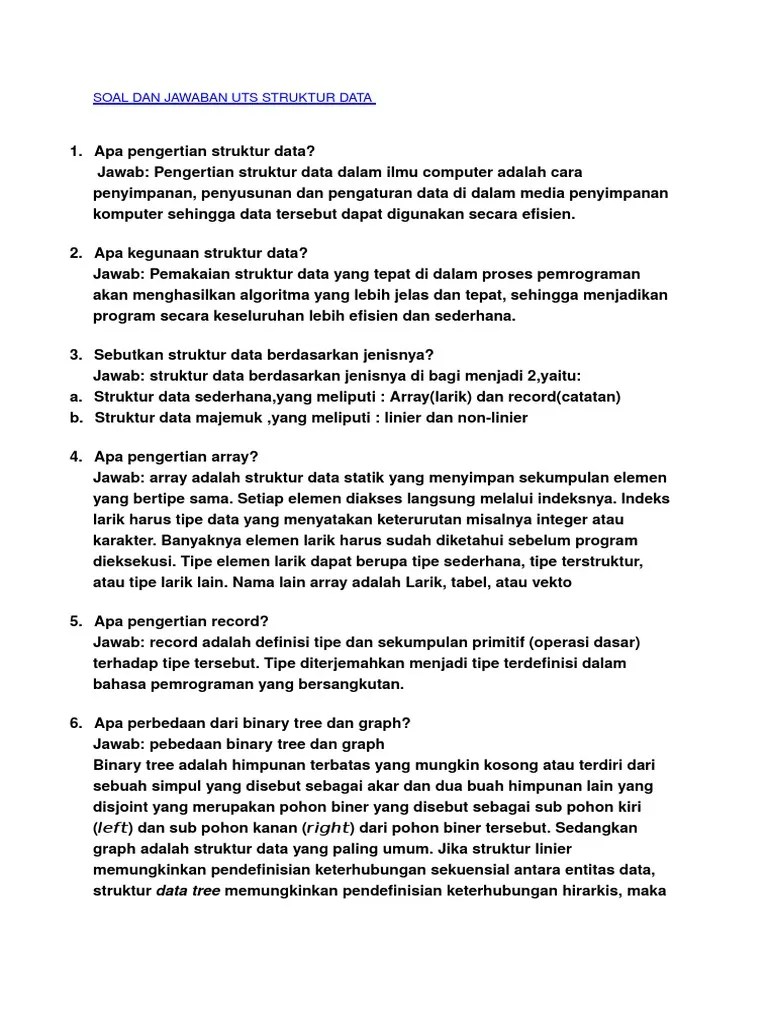 SOAL DAN JAWABAN UTS STRUKTUR DATA

1. Apa pengertian struktur data?
Jawab: Pengertian struktur data dalam ilmu computer adalah cara penyimpanan, penyusunan dan pengaturan data di dalam media penyimpanan komputer sehingga data tersebut dapat digunakan secara efisien.

2. Apa kegunaan struktur data?
Jawab: Pemakaian struktur data yang tepat di dalam proses pemrograman akan menghasilkan algoritma yang lebih jelas dan tepat, sehingga menjadikan program secara keseluruhan lebih efisien dan sederhana.

3. Sebutkan struktur data berdasarkan jenisnya?
Jawab: struktur data berdasarkan jenisnya di bagi menjadi 2,yaitu:
a. Struktur data sederhana,yang meliputi : Array(larik) dan record(catatan)
b. Struktur data majemuk ,yang meliputi : linier dan non-linier

4. Apa pengertian array?
Jawab: array adalah struktur data statik yang menyimpan sekumpulan elemen yang bertipe sama. Setiap elemen diakses langsung melalui indeksnya. Indeks larik harus tipe data yang menyatakan keterurutan misalnya integer atau karakter. Banyaknya elemen larik harus sudah diketahui sebelum program dieksekusi. Tipe elemen larik dapat berupa tipe sederhana, tipe terstruktur, atau tipe larik lain. Nama lain array adalah Larik, tabel, atau vekto

5. Apa pengertian record?
Jawab: record adalah definisi tipe dan sekumpulan primitif (operasi dasar) terhadap tipe tersebut. Tipe diterjemahkan menjadi tipe terdefinisi dalam bahasa pemrograman yang bersangkutan.

6. Apa perbedaan dari binary tree dan graph?
Jawab: pebedaan binary tree dan graph
Binary tree adalah himpunan terbatas yang mungkin kosong atau terdiri dari sebuah simpul yang disebut sebagai akar dan dua buah himpunan lain yang disjoint yang merupakan pohon biner yang disebut sebagai sub pohon kiri (left) dan sub pohon kanan (right) dari pohon biner tersebut. Sedangkan graph adalah struktur data yang paling umum. Jika struktur linier memungkinkan pendefinisian keterhubungan sekuensial antara entitas data, struktur data tree memungkinkan pendefinisian keterhubungan hirarkis, maka